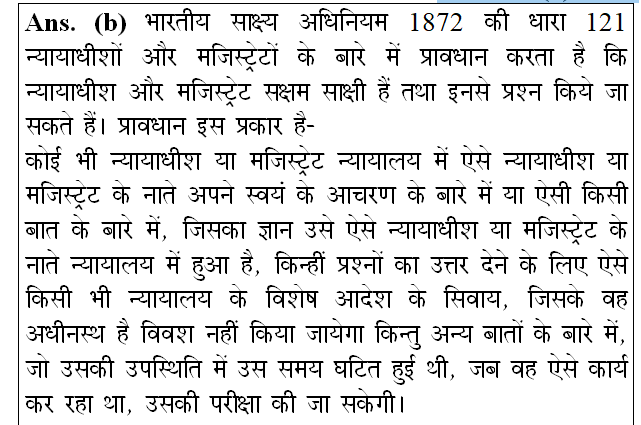 Ans. (b) भारतीय साक्ष्य अधिनियम 1872 की धारा 121 न्यायाधीशों और मजिस्ट्रेटों के बारे में प्रावधान करता है कि न्यायाधीश और मजिस्ट्रेट सक्षम साक्षी हैं तथा इनसे प्रश्न किये जा सकते हैं। प्रावधान इस प्रकार है-

कोई भी न्यायाधीश या मजिस्ट्रेट न्यायालय में ऐसे न्यायाधीश या मजिस्ट्रेट के नाते अपने स्वयं के आचरण के बारे में या ऐसी किसी बात के बारे में, जिसका ज्ञान उसे ऐसे न्यायाधीश या मजिस्ट्रेट के नाते न्यायालय में हुआ है, किन्हीं प्रश्नों का उत्तर देने के लिए ऐसे किसी भी न्यायालय के विशेष आदेश के सिवाय, जिसके वह अधीनस्थ है विवश नहीं किया जायेगा किन्तु अन्य बातों के बारे में, जो उसकी उपस्थिति में उस समय घटित हुई थी, जब वह ऐसे कार्य कर रहा था, उसकी परीक्षा की जा सकेगी।